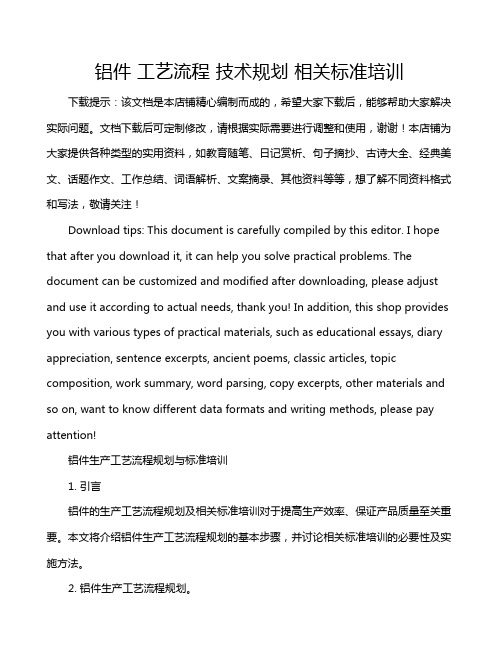 铝件 工艺流程 技术规划 相关标准培训

下载提示：该文档是本店铺精心编制而成的，希望大家下载后，能够帮助大家解决实际问题。文档下载后可定制修改，请根据实际需要进行调整和使用，谢谢！本店铺为大家提供各种类型的实用资料，如教育随笔、日记赏析、句子摘抄、古诗大全、经典美文、话题作文、工作总结、词语解析、文案摘录、其他资料等等，想了解不同资料格式和写法，敬请关注！

Download tips: This document is carefully compiled by this editor. I hope that after you download it, it can help you solve practical problems. The document can be customized and modified after downloading, please adjust and use it according to actual needs, thank you! In addition, this shop provides you with various types of practical materials, such as educational essays, diary appreciation, sentence excerpts, ancient poems, classic articles, topic composition, work summary, word parsing, copy excerpts, other materials and so on, want to know different data formats and writing methods, please pay attention!

铝件生产工艺流程规划与标准培训

1. 引言

铝件的生产工艺流程规划及相关标准培训对于提高生产效率、保证产品质量至关重要。本文将介绍铝件生产工艺流程规划的基本步骤，并讨论相关标准培训的必要性及实施方法。

2. 铝件生产工艺流程规划。